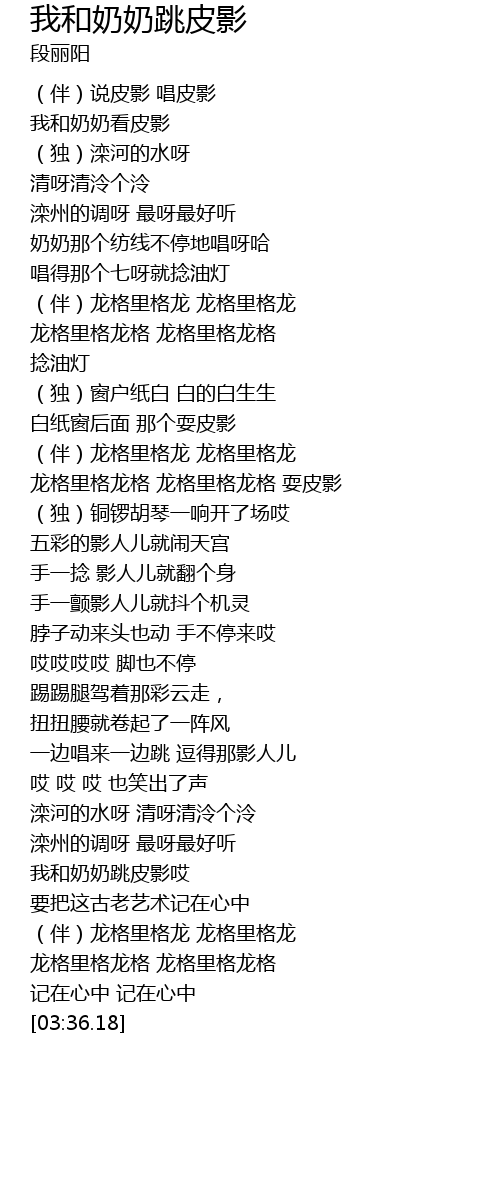 我和奶奶跳皮影
段丽阳

（伴）说皮影 唱皮影
我和奶奶看皮影
（独）滦河的水呀
清呀清泠个泠
滦州的调呀 最呀最好听
奶奶那个纺线不停地唱呀哈
唱得那个七呀就捻油灯
（伴）龙格里格龙 龙格里格龙
龙格里格龙格 龙格里格龙格
捻油灯
（独）窗户纸白 白的白生生
白纸窗后面 那个耍皮影
（伴）龙格里格龙 龙格里格龙
龙格里格龙格 龙格里格龙格 耍皮影
（独）铜锣胡琴一响开了场哎
五彩的影人儿就闹天宫
手一捻 影人儿就翻个身
手一颤影人儿就抖个机灵
脖子动来头也动 手不停来哎
哎哎哎哎 脚也不停
踢踢腿驾着那彩云走，
扭扭腰就卷起了一阵风
一边唱来一边跳 逗得那影人儿
哎 哎 哎 也笑出了声
滦河的水呀 清呀清泠个泠
滦州的调呀 最呀最好听
我和奶奶跳皮影哎
要把这古老艺术记在心中
（伴）龙格里格龙 龙格里格龙
龙格里格龙格 龙格里格龙格
记在心中 记在心中
[03:36.18]